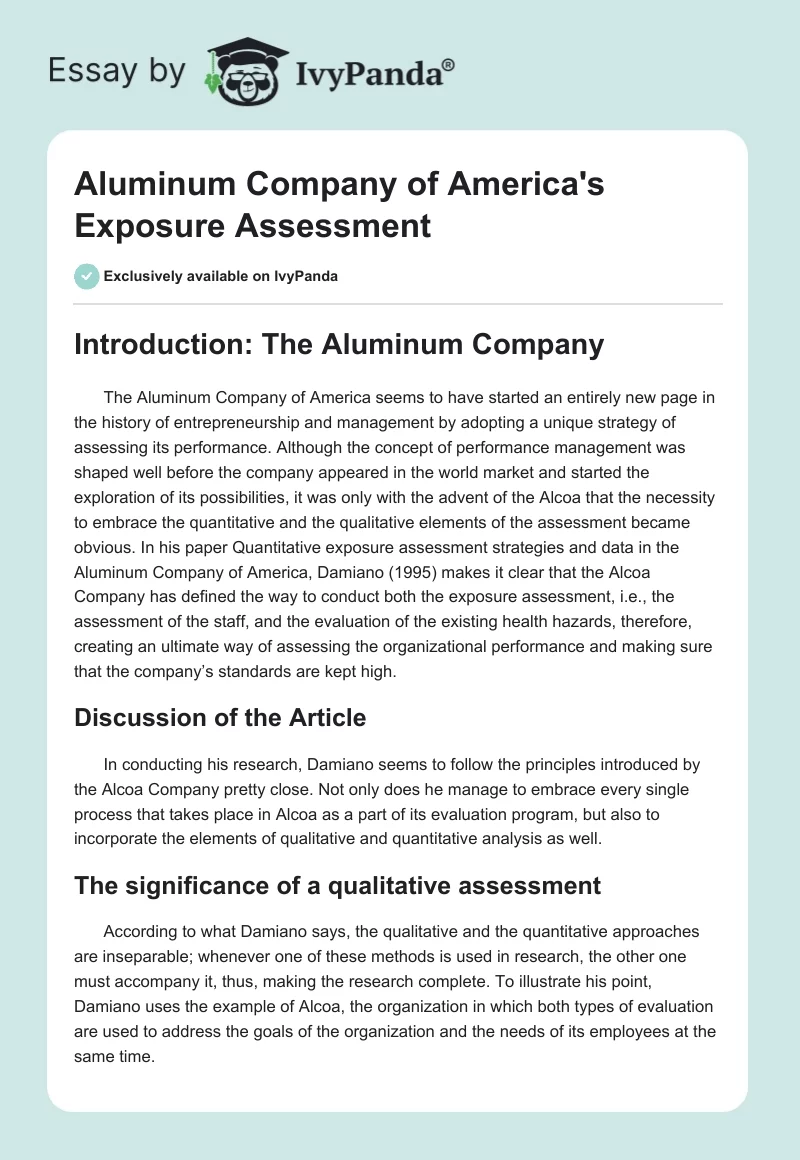 Essay by IvyPanda®

Aluminum Company of America's Exposure Assessment

Exclusively available on IvyPanda

Introduction: The Aluminum Company

The Aluminum Company of America seems to have started an entirely new page in the history of entrepreneurship and management by adopting a unique strategy of assessing its performance. Although the concept of performance management was shaped well before the company appeared in the world market and started the exploration of its possibilities, it was only with the advent of the Alcoa that the necessity to embrace the quantitative and the qualitative elements of the assessment became obvious. In his paper Quantitative exposure assessment strategies and data in the Aluminum Company of America, Damiano (1995) makes it clear that the Alcoa Company has defined the way to conduct both the exposure assessment, i.e., the assessment of the staff, and the evaluation of the existing health hazards, therefore, creating an ultimate way of assessing the organizational performance and making sure that the company's standards are kept high.

Discussion of the Article

In conducting his research, Damiano seems to follow the principles introduced by the Alcoa Company pretty close. Not only does he manage to embrace every single process that takes place in Alcoa as a part of its evaluation program, but also to incorporate the elements of qualitative and quantitative analysis as well.

The significance of a qualitative assessment

According to what Damiano says, the qualitative and the quantitative approaches are inseparable; whenever one of these methods is used in research, the other one must accompany it, thus, making the research complete. To illustrate his point, Damiano uses the example of Alcoa, the organization in which both types of evaluation are used to address the goals of the organization and the needs of its employees at the same time.